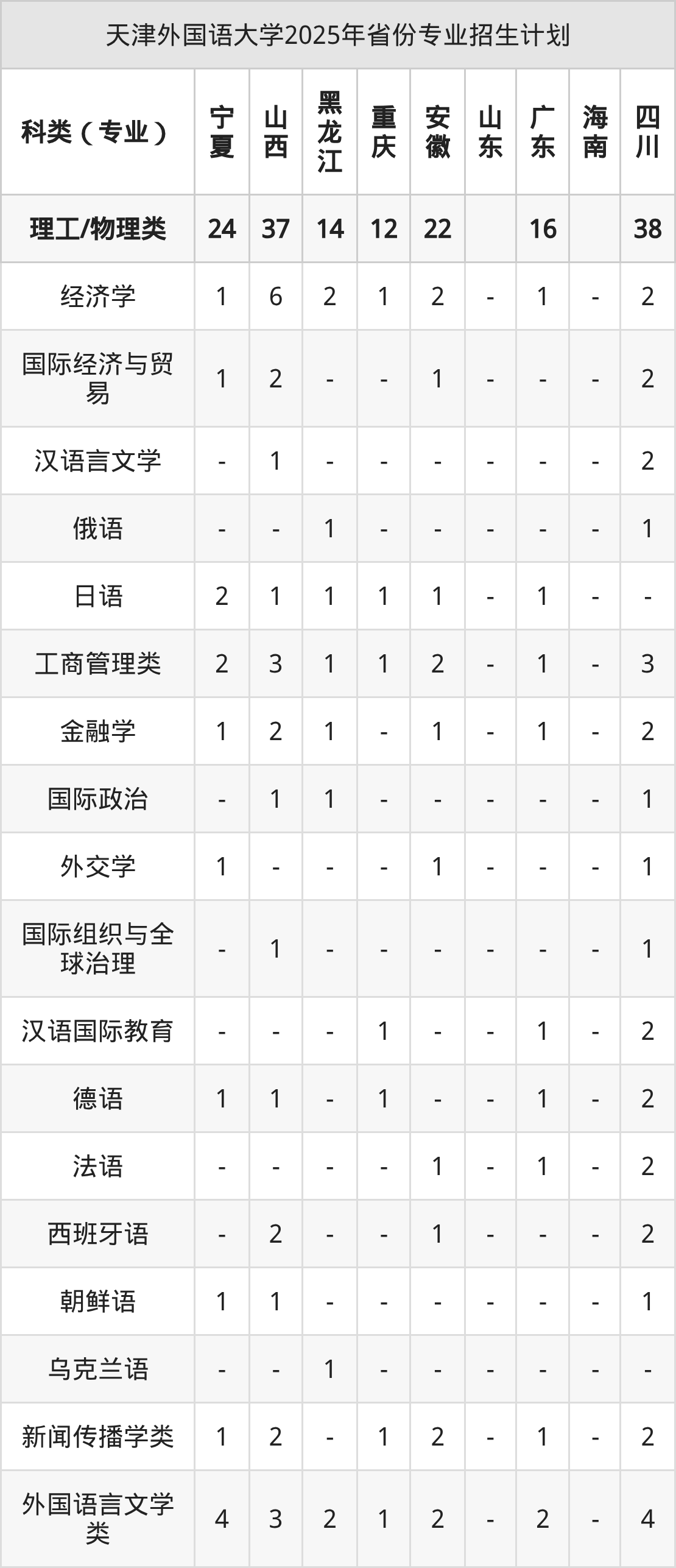 天津外国语大学2025年省份专业招生计划

| 科类（专业） | 宁夏 | 山西 | 黑龙江 | 重庆 | 安徽 | 山东 | 广东 | 海南 | 四川 |
|---|---|---|---|---|---|---|---|---|---|
| 理工/物理类 | 24 | 37 | 14 | 12 | 22 |  | 16 |  | 38 |
| 经济学 | 1 | 6 | 2 | 1 | 2 | - | 1 | - | 2 |
| 国际经济与贸易 | 1 | 2 | - | - | 1 | - | - | - | 2 |
| 汉语言文学 | - | 1 | - | - | - | - | - | - | 2 |
| 俄语 | - | - | 1 | - | - | - | - | - | 1 |
| 日语 | 2 | 1 | 1 | 1 | 1 | - | 1 | - | - |
| 工商管理类 | 2 | 3 | 1 | 1 | 2 | - | 1 | - | 3 |
| 金融学 | 1 | 2 | 1 | - | 1 | - | 1 | - | 2 |
| 国际政治 | - | 1 | 1 | - | - | - | - | - | 1 |
| 外交学 | 1 | - | - | - | 1 | - | - | - | 1 |
| 国际组织与全球治理 | - | 1 | - | - | - | - | - | - | 1 |
| 汉语国际教育 | - | - | - | 1 | - | - | 1 | - | 2 |
| 德语 | 1 | 1 | - | 1 | - | - | 1 | - | 2 |
| 法语 | - | - | - | - | 1 | - | 1 | - | 2 |
| 西班牙语 | - | 2 | - | - | 1 | - | - | - | 2 |
| 朝鲜语 | 1 | 1 | - | - | - | - | - | - | 1 |
| 乌克兰语 | - | - | 1 | - | - | - | - | - | - |
| 新闻传播学类 | 1 | 2 | - | 1 | 2 | - | 1 | - | 2 |
| 外国语言文学类 | 4 | 3 | 2 | 1 | 2 | - | 2 | - | 4 |